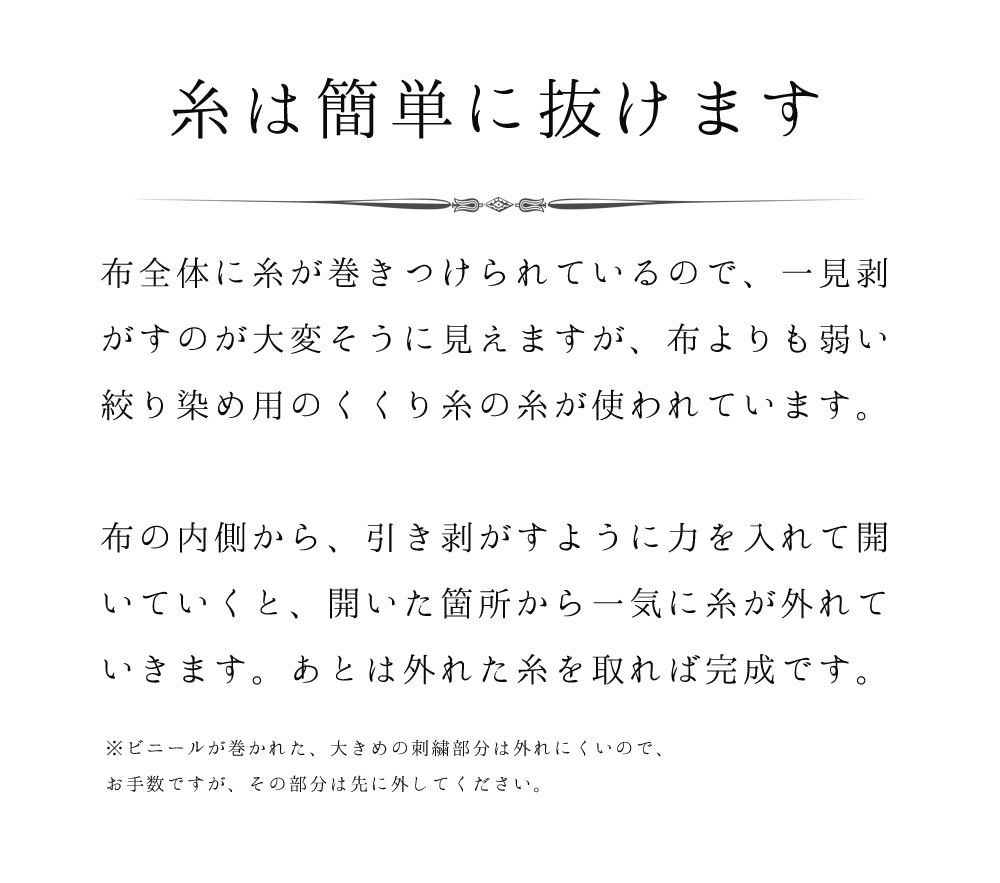 糸は簡単に抜けます

布全体に糸が巻きつけられているので、一見剥がすのが大変そうに見えますが、布よりも弱い絞り染め用のくくり糸の糸が使われています。

布の内側から、引き剥がすように力を入れて開いていくと、開いた箇所から一気に糸が外れていきます。あとは外れた糸を取れば完成です。

※ビニールが巻かれた、大きめの刺繍部分は外れにくいので、お手数ですが、その部分は先に外してください。